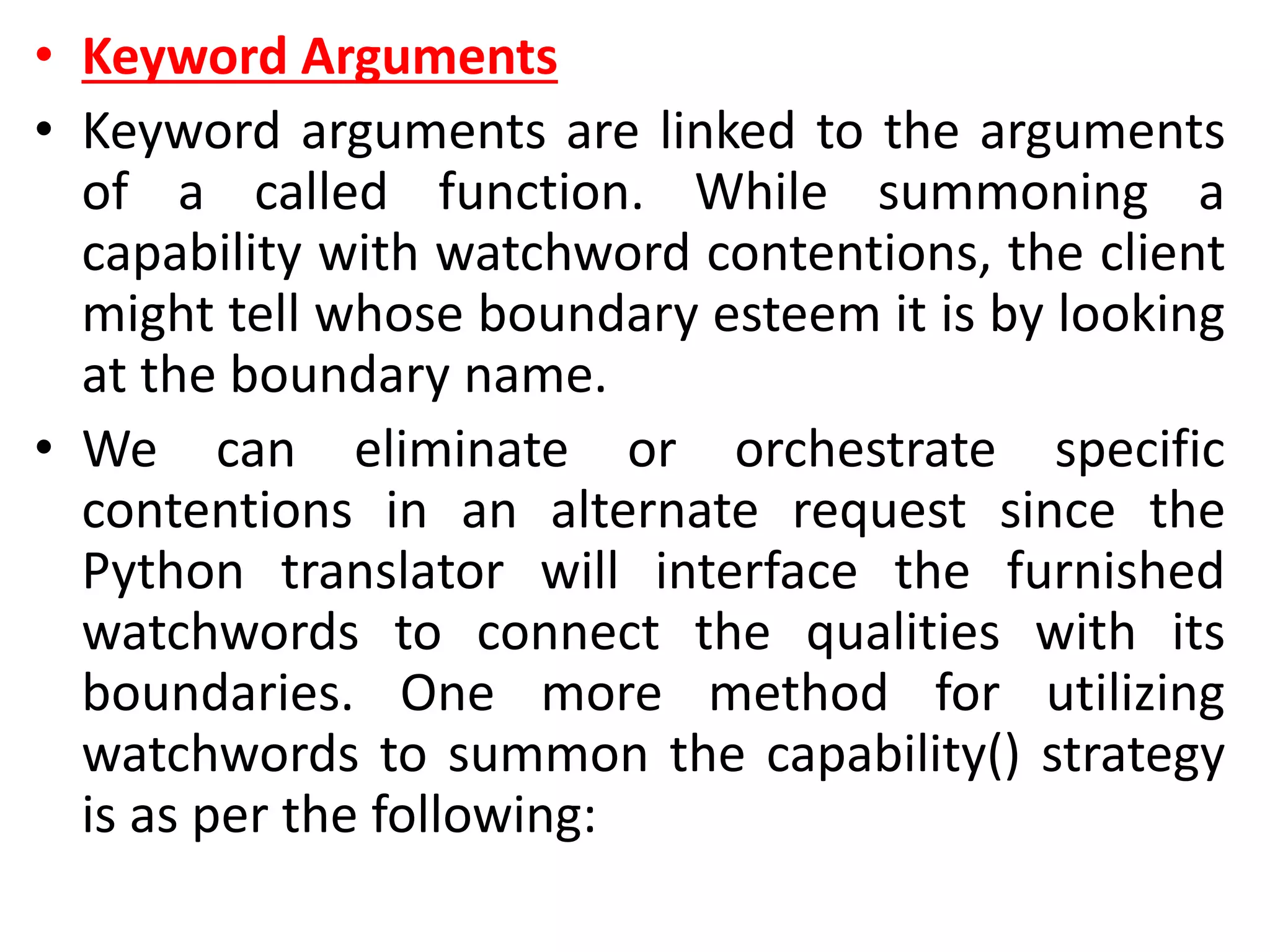 • Keyword Arguments

• Keyword arguments are linked to the arguments of a called function. While summoning a capability with watchword contentions, the client might tell whose boundary esteem it is by looking at the boundary name.

• We can eliminate or orchestrate specific contentions in an alternate request since the Python translator will interface the furnished watchwords to connect the qualities with its boundaries. One more method for utilizing watchwords to summon the capability() strategy is as per the following: